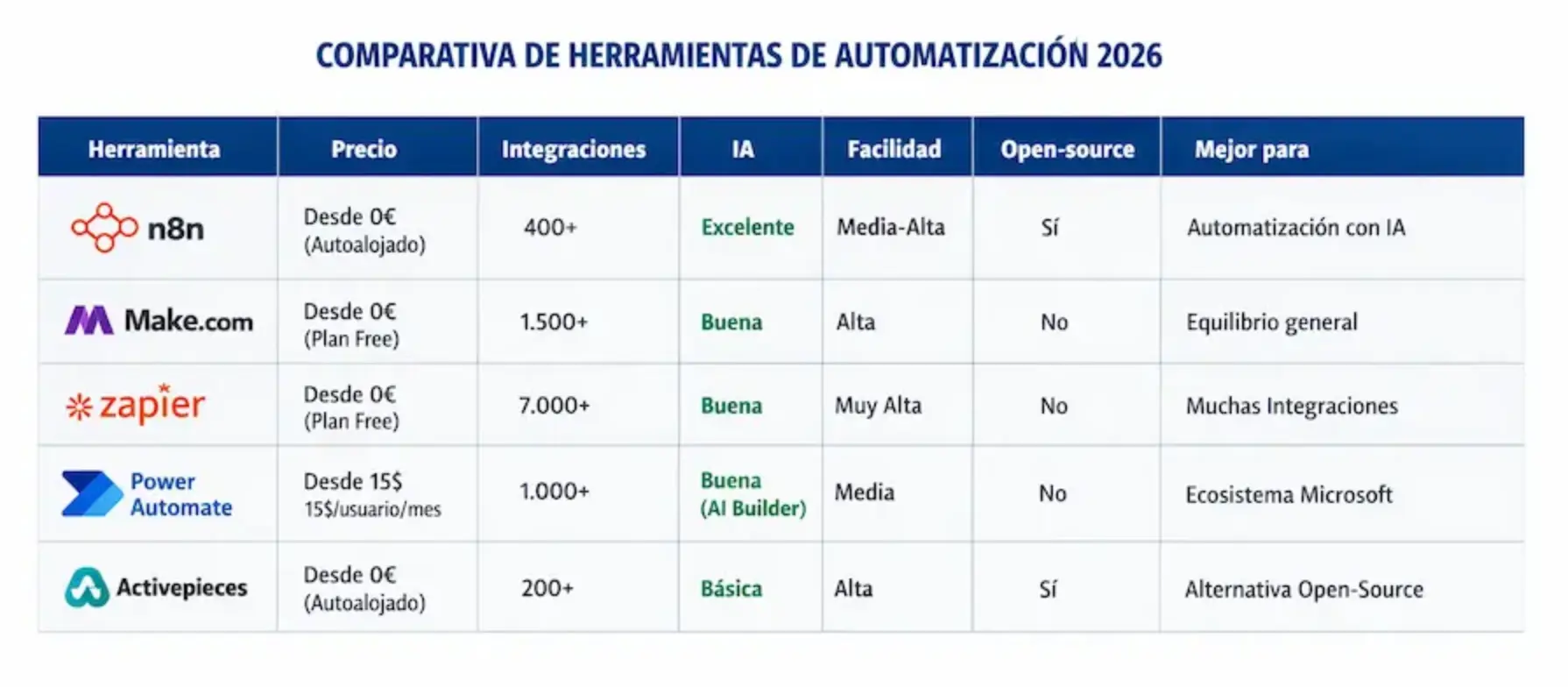 COMPARATIVA DE HERRAMIENTAS DE AUTOMATIZACIÓN 2026

| Herramienta | Precio | Integraciones | IA | Facilidad | Open-source | Mejor para |
|---|---|---|---|---|---|---|
| n8n | Desde 0€ (Autoalojado) | 400+ | Excelente | Media-Alta | Sí | Automatización con IA |
| Make.com | Desde 0€ (Plan Free) | 1.500+ | Buena | Alta | No | Equilibrio general |
| zapier | Desde 0€ (Plan Free) | 7.000+ | Buena | Muy Alta | No | Muchas Integraciones |
| Power Automate | Desde 15$ 15$/usuario/mes | 1.000+ | Buena (AI Builder) | Media | No | Ecosistema Microsoft |
| Activepieces | Desde 0€ (Autoalojado) | 200+ | Básica | Alta | Sí | Alternativa Open-Source |